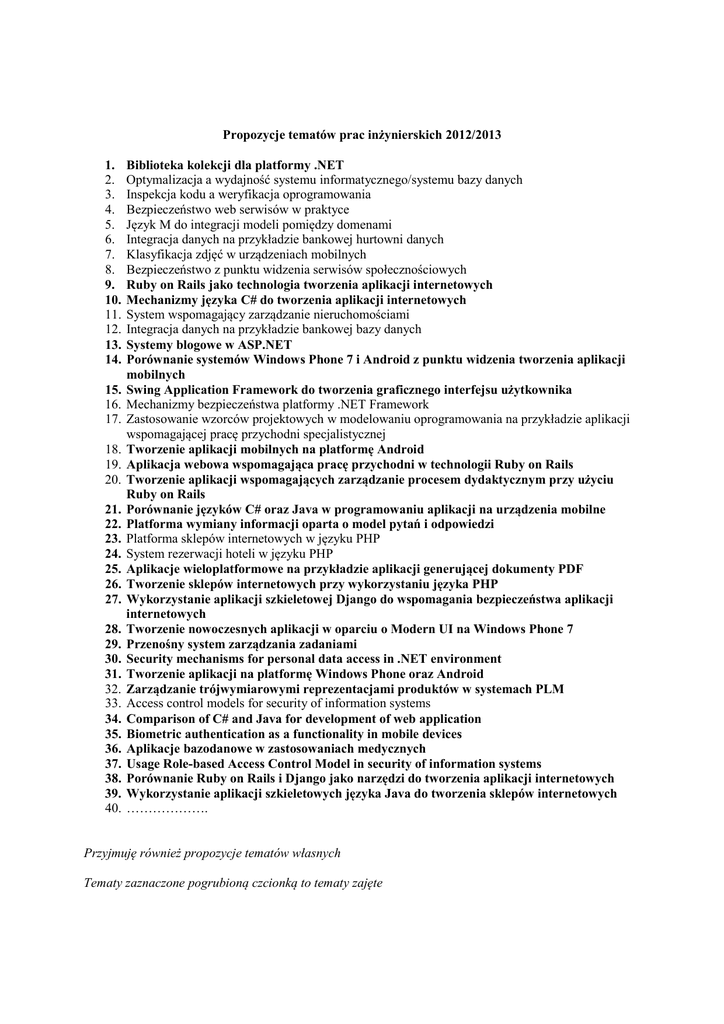 Propozycje tematów prac inżynierskich 2012/2013

1. Biblioteka kolekcji dla platformy .NET
2. Optymalizacja a wydajność systemu informatycznego/systemu bazy danych
3. Inspekcja kodu a weryfikacja oprogramowania
4. Bezpieczeństwo web serwisów w praktyce
5. Język M do integracji modeli pomiędzy domenami
6. Integracja danych na przykładzie bankowej hurtowni danych
7. Klasyfikacja zdjęć w urządzeniach mobilnych
8. Bezpieczeństwo z punktu widzenia serwisów społecznościowych
9. Ruby on Rails jako technologia tworzenia aplikacji internetowych
10. Mechanizmy języka C# do tworzenia aplikacji internetowych
11. System wspomagający zarządzanie nieruchomościami
12. Integracja danych na przykładzie bankowej bazy danych
13. Systemy blogowe w ASP.NET
14. Porównanie systemów Windows Phone 7 i Android z punktu widzenia tworzenia aplikacji mobilnych
15. Swing Application Framework do tworzenia graficznego interfejsu użytkownika
16. Mechanizmy bezpieczeństwa platformy .NET Framework
17. Zastosowanie wzorców projektowych w modelowaniu oprogramowania na przykładzie aplikacji wspomagającej pracę przychodni specjalistycznej
18. Tworzenie aplikacji mobilnych na platformę Android
19. Aplikacja webowa wspomagająca pracę przychodni w technologii Ruby on Rails
20. Tworzenie aplikacji wspomagających zarządzanie procesem dydaktycznym przy użyciu Ruby on Rails
21. Porównanie języków C# oraz Java w programowaniu aplikacji na urządzenia mobilne
22. Platforma wymiany informacji oparta o model pytań i odpowiedzi
23. Platforma sklepów internetowych w języku PHP
24. System rezerwacji hoteli w języku PHP
25. Aplikacje wieloplatformowe na przykładzie aplikacji generującej dokumenty PDF
26. Tworzenie sklepów internetowych przy wykorzystaniu języka PHP
27. Wykorzystanie aplikacji szkieletowej Django do wspomagania bezpieczeństwa aplikacji internetowych
28. Tworzenie nowoczesnych aplikacji w oparciu o Modern UI na Windows Phone 7
29. Przenośny system zarządzania zadaniami
30. Security mechanisms for personal data access in .NET environment
31. Tworzenie aplikacji na platformę Windows Phone oraz Android
32. Zarządzanie trójwymiarowymi reprezentacjami produktów w systemach PLM
33. Access control models for security of information systems
34. Comparison of C# and Java for development of web application
35. Biometric authentication as a functionality in mobile devices
36. Aplikacje bazodanowe w zastosowaniach medycznych
37. Usage Role-based Access Control Model in security of information systems
38. Porównanie Ruby on Rails i Django jako narzędzi do tworzenia aplikacji internetowych
39. Wykorzystanie aplikacji szkieletowych języka Java do tworzenia sklepów internetowych
40. ……………….

Przyjmuję również propozycje tematów własnych

Tematy zaznaczone pogrubioną czcionką to tematy zajęte